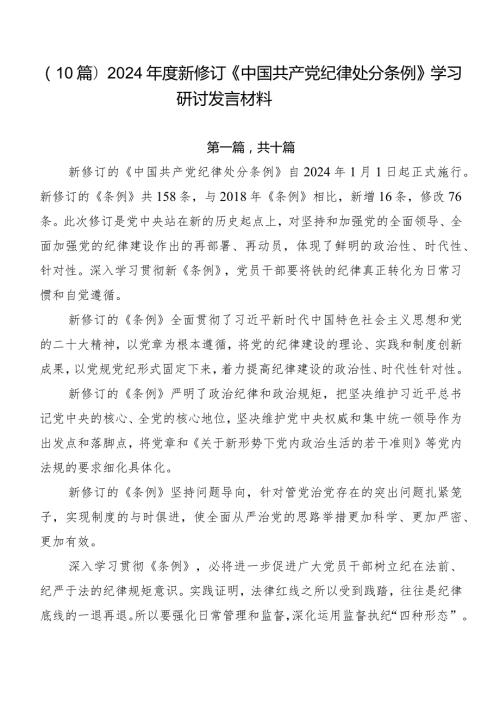 （10篇）2024年度新修订《中国共产党纪律处分条例》学习研讨发言材料

第一篇，共十篇

新修订的《中国共产党纪律处分条例》自2024年1月1日起正式施行。新修订的《条例》共158条，与2018年《条例》相比，新增16条，修改76条。此次修订是党中央站在新的历史起点上，对坚持和加强党的全面领导、全面加强党的纪律建设作出的再部署、再动员，体现了鲜明的政治性、时代性、针对性。深入学习贯彻新《条例》，党员干部要将铁的纪律真正转化为日常习惯和自觉遵循。

新修订的《条例》全面贯彻了习近平新时代中国特色社会主义思想和党的二十大精神，以党章为根本遵循，将党的纪律建设的理论、实践和制度创新成果，以党规党纪形式固定下来，着力提高纪律建设的政治性、时代性针对性。

新修订的《条例》严明了政治纪律和政治规矩，把坚决维护习近平总书记党中央的核心、全党的核心地位，坚决维护党中央权威和集中统一领导作为出发点和落脚点，将党章和《关于新形势下党内政治生活的若干准则》等党内法规的要求细化具体化。

新修订的《条例》坚持问题导向，针对管党治党存在的突出问题扎紧笼子，实现制度的与时俱进，使全面从严治党的思路举措更加科学、更加严密、更加有效。

深入学习贯彻《条例》，必将进一步促进广大党员干部树立纪在法前、纪严于法的纪律规矩意识。实践证明，法律红线之所以受到践踏，往往是纪律底线的一退再退。所以要强化日常管理和监督，深化运用监督执纪“四种形态”。